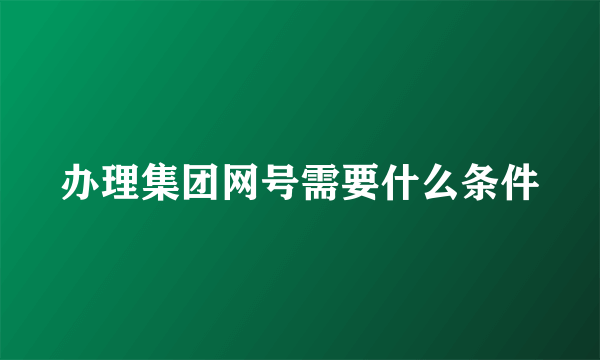 办理集团网号需要什么条件